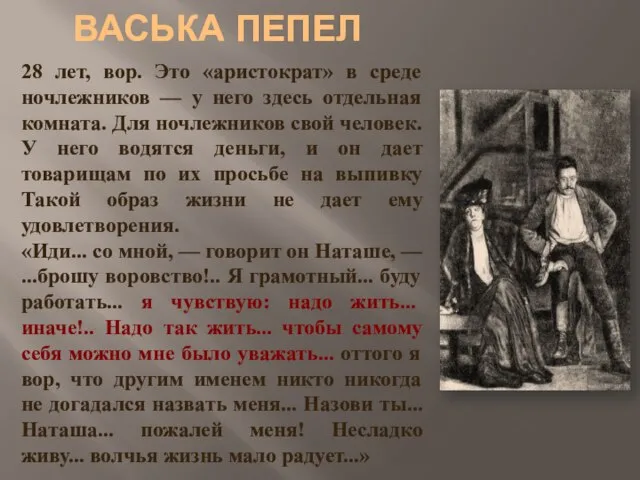 ВАСЬКА ПЕПЕЛ

28 лет, вор. Это «аристократ» в среде ночлежников — у него здесь отдельная комната. Для ночлежников свой человек. У него водятся деньги, и он дает товарищам по их просьбе на выпивку Такой образ жизни не дает ему удовлетворения.
«Иди... со мной, — говорит он Наташе, — ...брошу воровство!.. Я грамотный... буду работать... я чувствую: надо жить... иначе!.. Надо так жить... чтобы самому себя можно мне было уважать... оттого я вор, что другим именем никто никогда не догадался назвать меня... Назови ты... Наташа... пожалей меня! Несладко живу... волчья жизнь мало радует...»